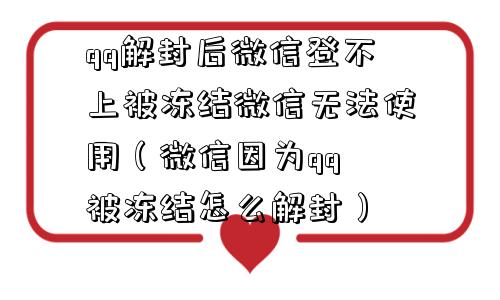 qq解封后微信登不上被冻结微信无法使用（微信因为qq被冻结怎么解封）